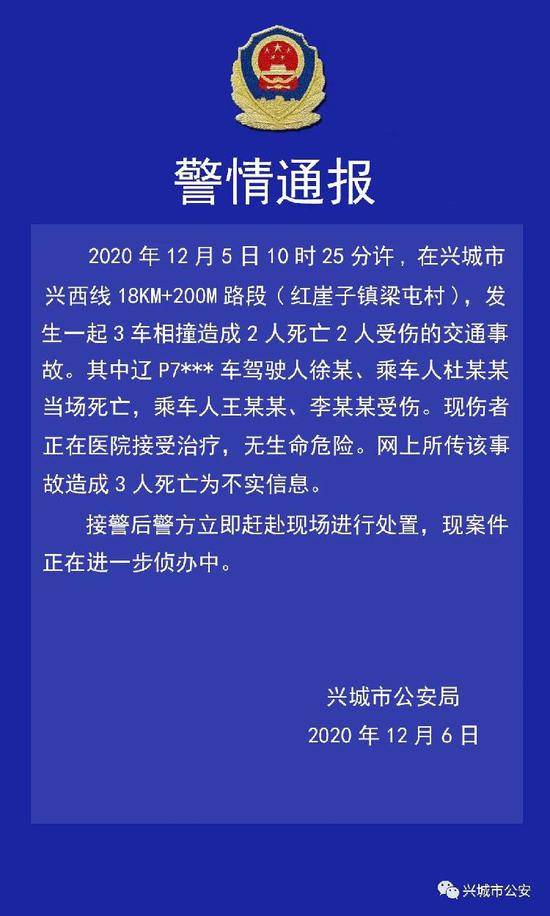 警情通报

2020 年 12 月 5 日 10 时 25 分许，在兴城市兴西线 18KM+200M 路段（红崖子镇梁屯村），发生一起 3 车相撞造成 2 人死亡 2 人受伤的交通事故。其中辽 P7*** 车驾驶人徐某、乘车人杜某某当场死亡，乘车人王某某、李某某受伤。现伤者正在医院接受治疗，无生命危险。网上所传该事故造成 3 人死亡为不实信息。

接警后警方立即赶赴现场进行处置，现案件正在进一步侦办中。

兴城市公安局

2020 年 12 月 6 日

兴城市公安